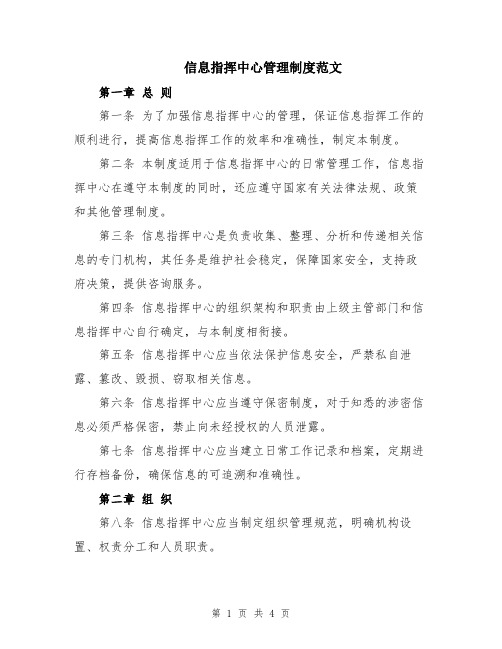 信息指挥中心管理制度范文

第一章 总 则

第一条 为了加强信息指挥中心的管理，保证信息指挥工作的顺利进行，提高信息指挥工作的效率和准确性，制定本制度。

第二条 本制度适用于信息指挥中心的日常管理工作，信息指挥中心在遵守本制度的同时，还应遵守国家有关法律法规、政策和其他管理制度。

第三条 信息指挥中心是负责收集、整理、分析和传递相关信息的专门机构，其任务是维护社会稳定，保障国家安全，支持政府决策，提供咨询服务。

第四条 信息指挥中心的组织架构和职责由上级主管部门和信息指挥中心自行确定，与本制度相衔接。

第五条 信息指挥中心应当依法保护信息安全，严禁私自泄露、篡改、毁损、窃取相关信息。

第六条 信息指挥中心应当遵守保密制度，对于知悉的涉密信息必须严格保密，禁止向未经授权的人员泄露。

第七条 信息指挥中心应当建立日常工作记录和档案，定期进行存档备份，确保信息的可追溯和准确性。

第二章 组 织

第八条 信息指挥中心应当制定组织管理规范，明确机构设置、权责分工和人员职责。

第 1 页 共 4 页